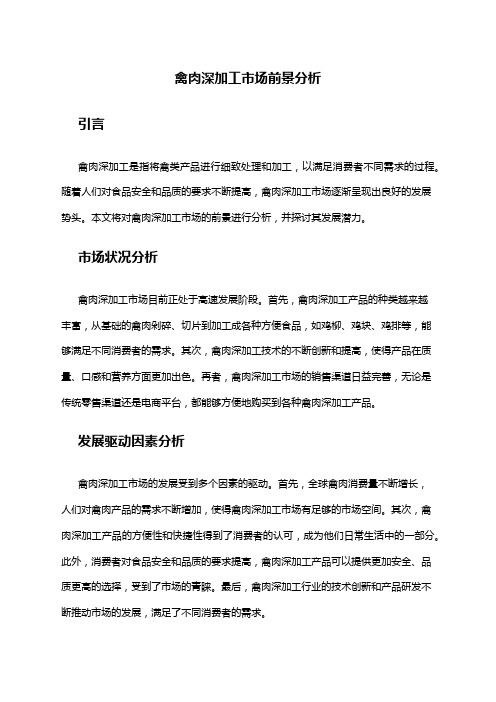 禽肉深加工市场前景分析

引言

禽肉深加工是指将禽类产品进行细致处理和加工，以满足消费者不同需求的过程。随着人们对食品安全和品质的要求不断提高，禽肉深加工市场逐渐呈现出良好的发展势头。本文将对禽肉深加工市场的前景进行分析，并探讨其发展潜力。

市场状况分析

禽肉深加工市场目前正处于高速发展阶段。首先，禽肉深加工产品的种类越来越丰富，从基础的禽肉剁碎、切片到加工成各种方便食品，如鸡柳、鸡块、鸡排等，能够满足不同消费者的需求。其次，禽肉深加工技术的不断创新和提高，使得产品在质量、口感和营养方面更加出色。再者，禽肉深加工市场的销售渠道日益完善，无论是传统零售渠道还是电商平台，都能够方便地购买到各种禽肉深加工产品。

发展驱动因素分析

禽肉深加工市场的发展受到多个因素的驱动。首先，全球禽肉消费量不断增长，人们对禽肉产品的需求不断增加，使得禽肉深加工市场有足够的市场空间。其次，禽肉深加工产品的方便性和快捷性得到了消费者的认可，成为他们日常生活中的一部分。此外，消费者对食品安全和品质的要求提高，禽肉深加工产品可以提供更加安全、品质更高的选择，受到了市场的青睐。最后，禽肉深加工行业的技术创新和产品研发不断推动市场的发展，满足了不同消费者的需求。